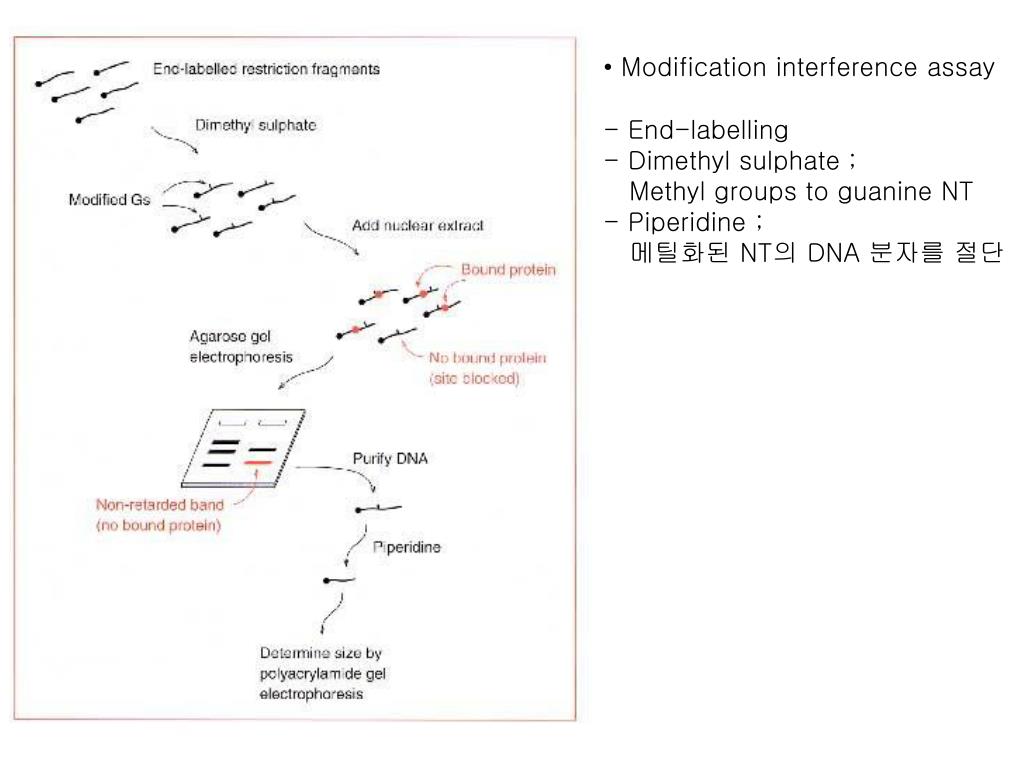 End-labelled restriction fragments

Dimethyl sulphate

Modified Gs

Add nuclear extract

Bound protein

Agarose gel electrophoresis

No bound protein (site blocked)

Purify DNA

Non-retarded band (no bound protein)

Piperidine

Determine size by polyacrylamide gel electrophoresis

• Modification interference assay

- End-labelling
- Dimethyl sulphate ;
  Methyl groups to guanine NT
- Piperidine ;
  메틸화된 NT의 DNA 분자를 절단